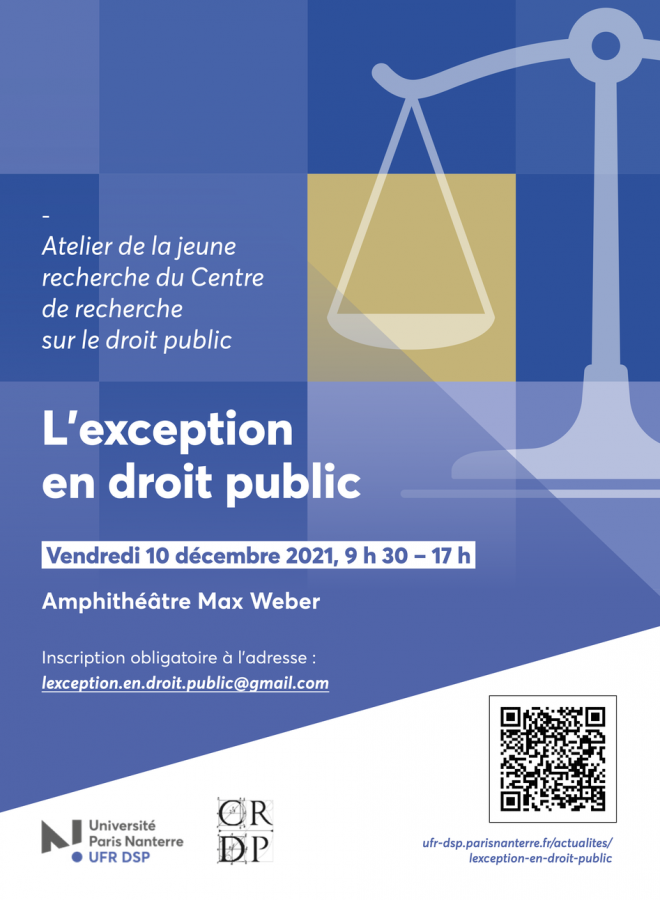 -
Atelier de la jeune recherche du Centre de recherche sur le droit public

L'exception en droit public

Vendredi 10 décembre 2021, 9 h 30 – 17 h

Amphithéâtre Max Weber

Inscription obligatoire à l'adresse :
lexception.en.droit.public@gmail.com

Université Paris Nanterre
UFR DSP

CR DP

ufr-dsp.parisnanterre.fr/actualites/lexception-en-droit-public